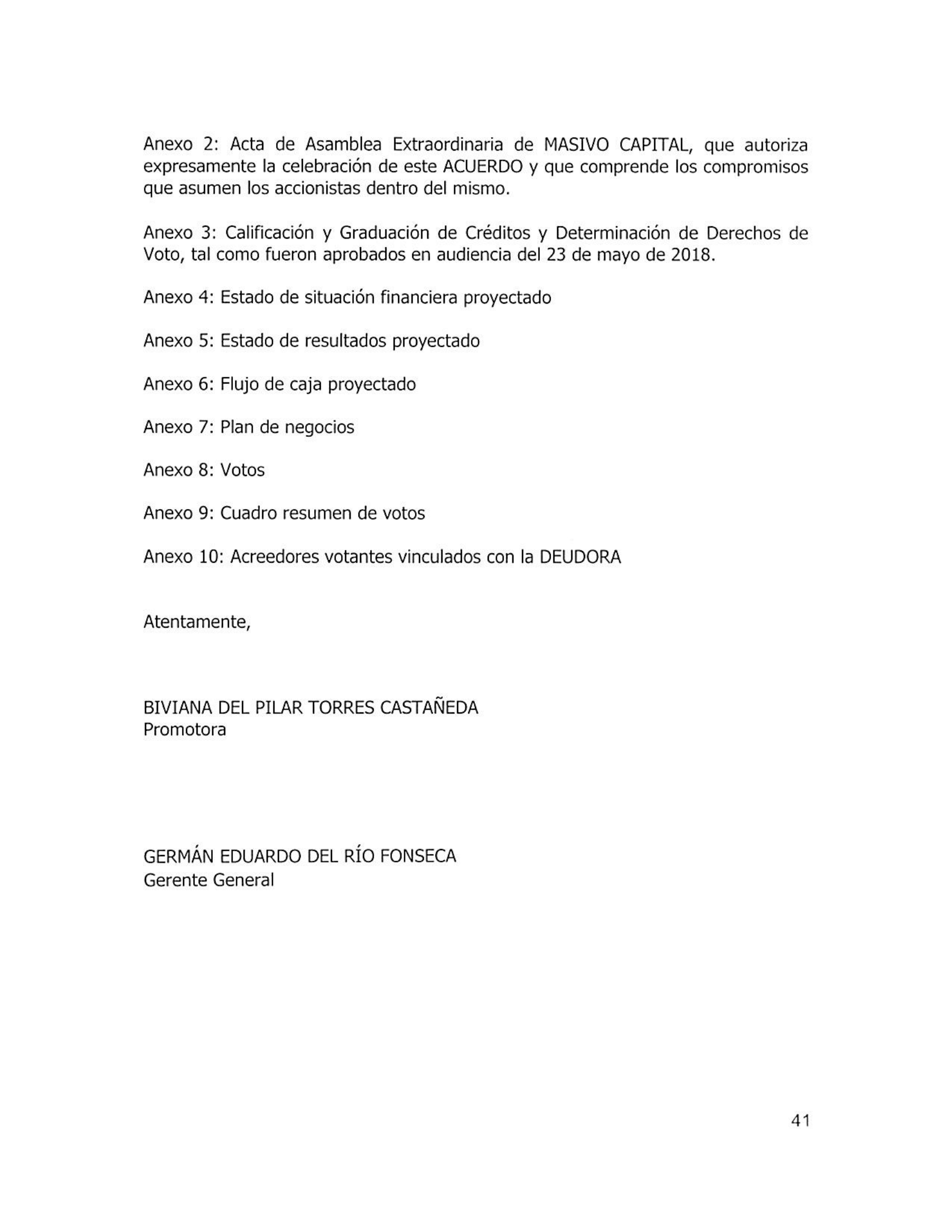 Anexo 2: Acta de Asamblea Extraordinaria de MASIVO CAPITAL, que autoriza expresamente la celebración de este ACUERDO y que comprende los compromisos que asumen los accionistas dentro del mismo.

Anexo 3: Calificación y Graduación de Créditos y Determinación de Derechos de Voto, tal como fueron aprobados en audiencia del 23 de mayo de 2018.

Anexo 4: Estado de situación financiera proyectado

Anexo 5: Estado de resultados proyectado

Anexo 6: Flujo de caja proyectado

Anexo 7: Plan de negocios

Anexo 8: Votos

Anexo 9: Cuadro resumen de votos

Anexo 10: Acreedores votantes vinculados con la DEUDORA

Atentamente,

BIVIANA DEL PILAR TORRES CASTAÑEDA
Promotora

GERMÁN EDUARDO DEL RÍO FONSECA
Gerente General

41